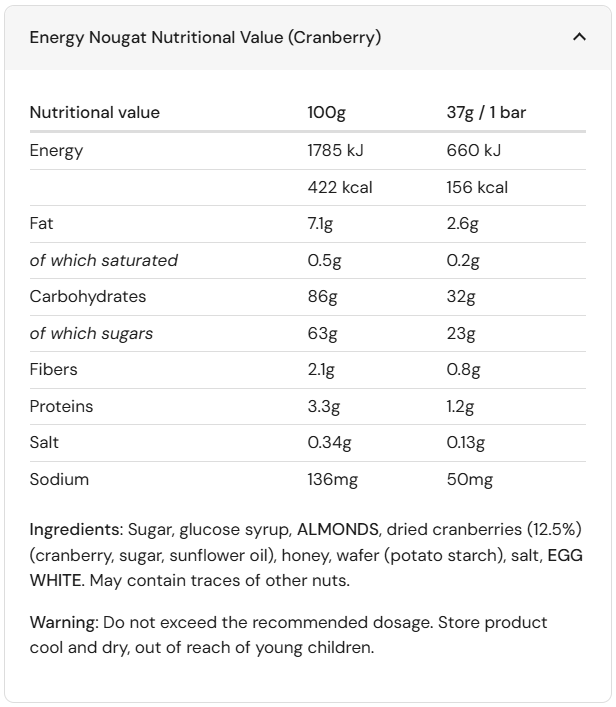 Energy Nougat Nutritional Value (Cranberry)

| Nutritional value | 100g | 37g / 1 bar |
|---|---|---|
| Energy | 1785 kJ | 660 kJ |
| | 422 kcal | 156 kcal |
| Fat | 7.1g | 2.6g |
| of which saturated | 0.5g | 0.2g |
| Carbohydrates | 86g | 32g |
| of which sugars | 63g | 23g |
| Fibers | 2.1g | 0.8g |
| Proteins | 3.3g | 1.2g |
| Salt | 0.34g | 0.13g |
| Sodium | 136mg | 50mg |

Ingredients: Sugar, glucose syrup, ALMONDS, dried cranberries (12.5%) (cranberry, sugar, sunflower oil), honey, wafer (potato starch), salt, EGG WHITE. May contain traces of other nuts.

Warning: Do not exceed the recommended dosage. Store product cool and dry, out of reach of young children.